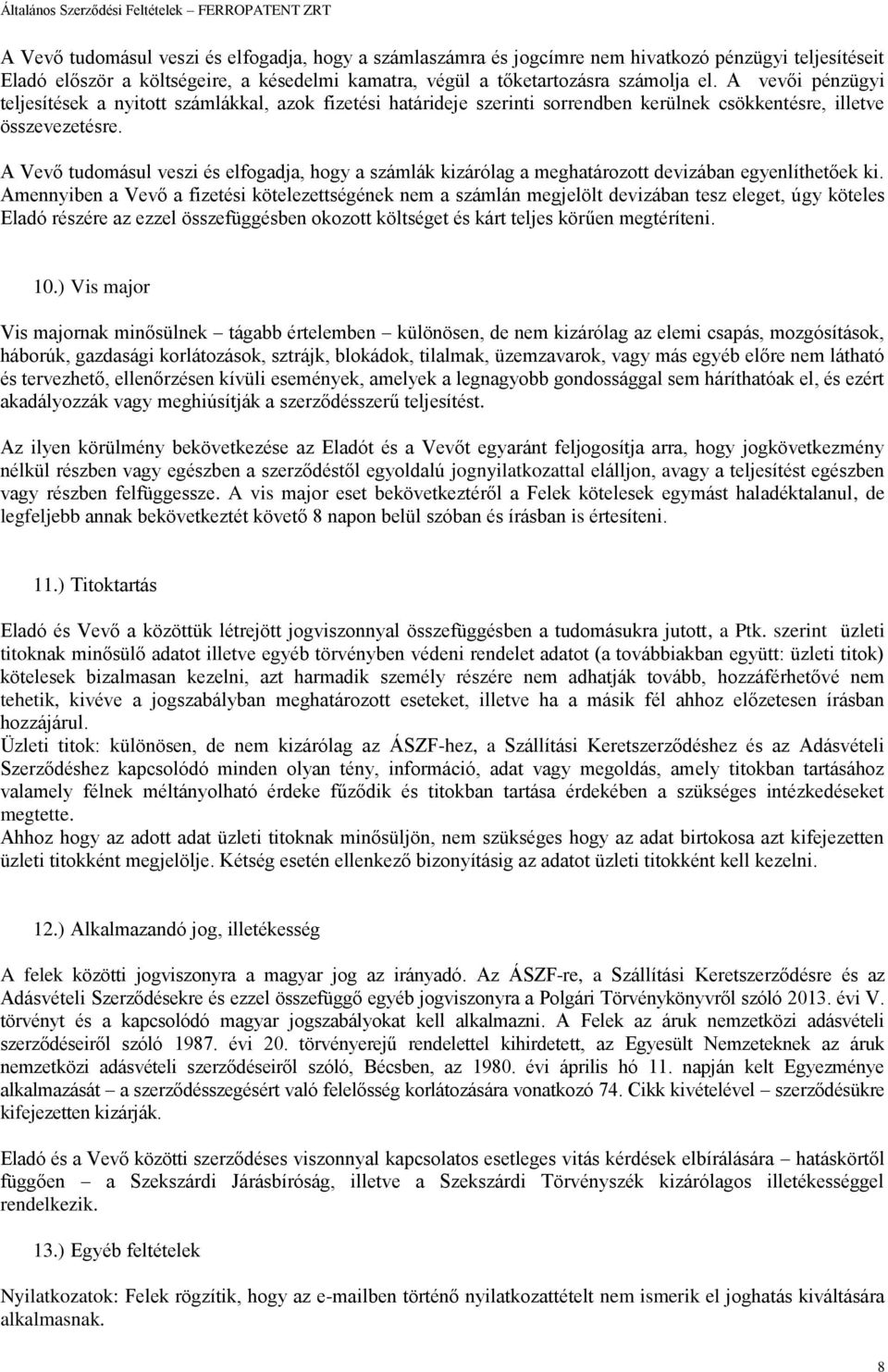 Általános Szerződési Feltételek – FERROPATENT ZRT

A Vevő tudomásul veszi és elfogadja, hogy a számlaszámra és jogcímre nem hivatkozó pénzügyi teljesítéseit Eladó először a költségeire, a késedelmi kamatra, végül a tőketartozásra számolja el. A vevői pénzügyi teljesítések a nyitott számlákkal, azok fizetési határideje szerinti sorrendben kerülnek csökkentésre, illetve összevezetésre.

A Vevő tudomásul veszi és elfogadja, hogy a számlák kizárólag a meghatározott devizában egyenlíthetőek ki. Amennyiben a Vevő a fizetési kötelezettségének nem a számlán megjelölt devizában tesz eleget, úgy köteles Eladó részére az ezzel összefüggésben okozott költséget és kárt teljes körűen megtéríteni.

10.) Vis major

Vis majornak minősülnek – tágabb értelemben – különösen, de nem kizárólag az elemi csapás, mozgósítások, háborúk, gazdasági korlátozások, sztrájk, blokádok, tilalmak, üzemzavarok, vagy más egyéb előre nem látható és tervezhető, ellenőrzésen kívüli események, amelyek a legnagyobb gondossággal sem háríthatóak el, és ezért akadályozzák vagy meghiúsítják a szerződésszerű teljesítést.

Az ilyen körülmény bekövetkezése az Eladót és a Vevőt egyaránt feljogosítja arra, hogy jogkövetkezmény nélkül részben vagy egészben a szerződéstől egyoldalú jognyilatkozattal elálljon, avagy a teljesítést egészben vagy részben felfüggessze. A vis major eset bekövetkeztéről a Felek kötelesek egymást haladéktalanul, de legfeljebb annak bekövetkeztét követő 8 napon belül szóban és írásban is értesíteni.

11.) Titoktartás

Eladó és Vevő a közöttük létrejött jogviszonnyal összefüggésben a tudomásukra jutott, a Ptk. szerint üzleti titoknak minősülő adatot illetve egyéb törvényben védeni rendelet adatot (a továbbiakban együtt: üzleti titok) kötelesek bizalmasan kezelni, azt harmadik személy részére nem adhatják tovább, hozzáférhetővé nem tehetik, kivéve a jogszabályban meghatározott eseteket, illetve ha a másik fél ahhoz előzetesen írásban hozzájárul.
Üzleti titok: különösen, de nem kizárólag az ÁSZF-hez, a Szállítási Keretszerződéshez és az Adásvételi Szerződéshez kapcsolódó minden olyan tény, információ, adat vagy megoldás, amely titokban tartásához valamely félnek méltányolható érdeke fűződik és titokban tartása érdekében a szükséges intézkedéseket megtette.
Ahhoz hogy az adott adat üzleti titoknak minősüljön, nem szükséges hogy az adat birtokosa azt kifejezetten üzleti titokként megjelölje. Kétség esetén ellenkező bizonyításig az adatot üzleti titokként kell kezelni.

12.) Alkalmazandó jog, illetékesség

A felek közötti jogviszonyra a magyar jog az irányadó. Az ÁSZF-re, a Szállítási Keretszerződésre és az Adásvételi Szerződésekre és ezzel összefüggő egyéb jogviszonyra a Polgári Törvénykönyvről szóló 2013. évi V. törvényt és a kapcsolódó magyar jogszabályokat kell alkalmazni. A Felek az áruk nemzetközi adásvételi szerződéseiről szóló 1987. évi 20. törvényerejű rendelettel kihirdetett, az Egyesült Nemzeteknek az áruk nemzetközi adásvételi szerződéseiről szóló, Bécsben, az 1980. évi április hó 11. napján kelt Egyezménye alkalmazását – a szerződésszegésért való felelősség korlátozására vonatkozó 74. Cikk kivételével – szerződésükre kifejezetten kizárják.

Eladó és a Vevő közötti szerződéses viszonnyal kapcsolatos esetleges vitás kérdések elbírálására – hatáskörtől függően – a Szekszárdi Járásbíróság, illetve a Szekszárdi Törvényszék kizárólagos illetékességgel rendelkezik.

13.) Egyéb feltételek

Nyilatkozatok: Felek rögzítik, hogy az e-mailben történő nyilatkozattételt nem ismerik el joghatás kiváltására alkalmasnak.

8